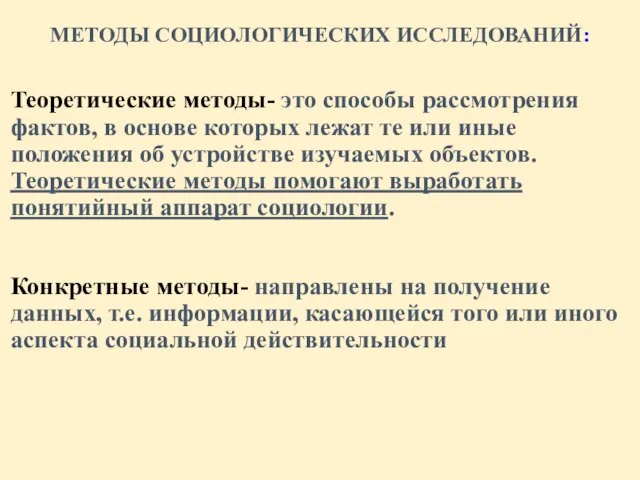 МЕТОДЫ СОЦИОЛОГИЧЕСКИХ ИССЛЕДОВАНИЙ:

Теоретические методы- это способы рассмотрения фактов, в основе которых лежат те или иные положения об устройстве изучаемых объектов. Теоретические методы помогают выработать понятийный аппарат социологии.

Конкретные методы- направлены на получение данных, т.е. информации, касающейся того или иного аспекта социальной действительности